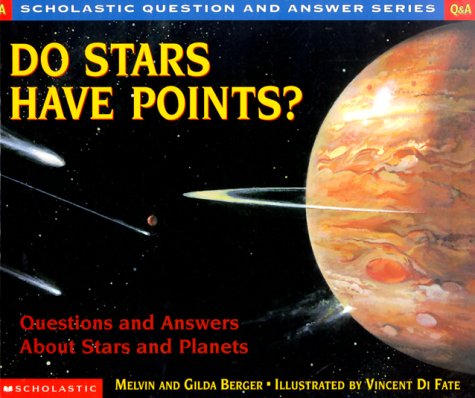 A SCHOLASTIC QUESTION AND ANSWER SERIES Q&A

DO STARS HAVE POINTS?

Questions and Answers About Stars and Planets

SCHOLASTIC

MELVIN AND GILDA BERGER • ILLUSTRATED BY VINCENT DI FATE